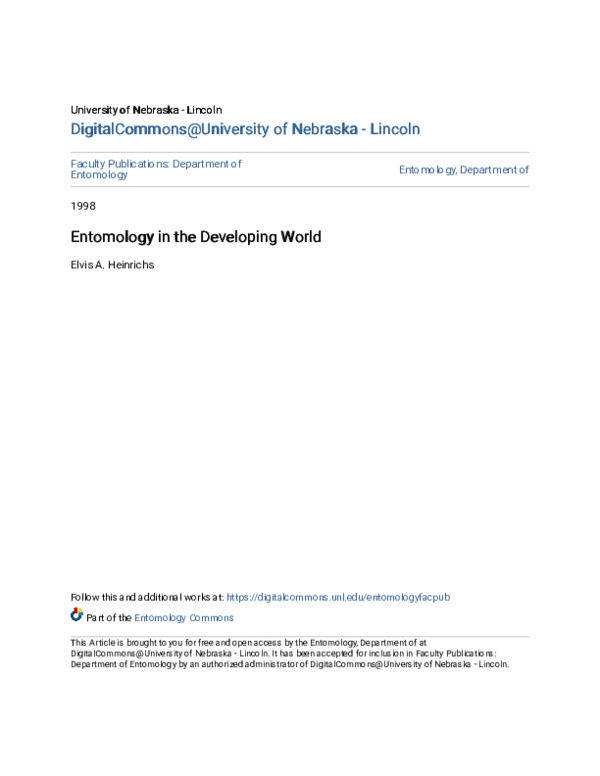 University of Nebraska - Lincoln
DigitalCommons@University of Nebraska - Lincoln

Faculty Publications: Department of Entomology

Entomology, Department of

1998

Entomology in the Developing World

Elvis A. Heinrichs

Follow this and additional works at: https://digitalcommons.unl.edu/entomologyfacpub

Part of the Entomology Commons

This Article is brought to you for free and open access by the Entomology, Department of at DigitalCommons@University of Nebraska - Lincoln. It has been accepted for inclusion in Faculty Publications: Department of Entomology by an authorized administrator of DigitalCommons@University of Nebraska - Lincoln.